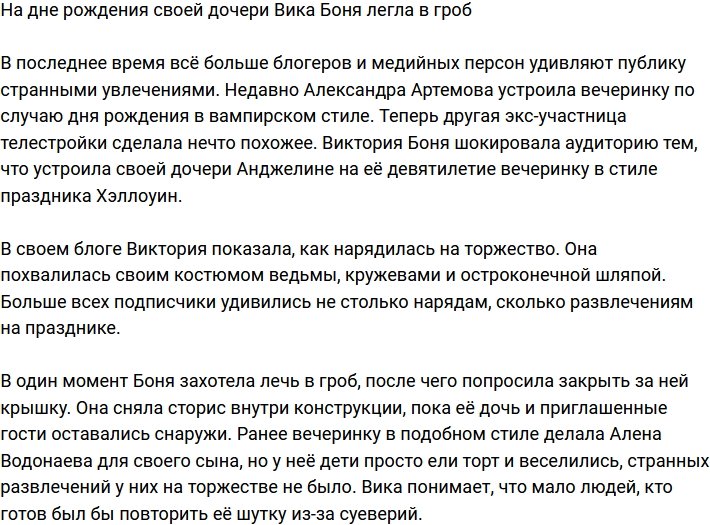 На дне рождения своей дочери Вика Боня легла в гроб

В последнее время всё больше блогеров и медийных персон удивляют публику странными увлечениями. Недавно Александра Артемова устроила вечеринку по случаю дня рождения в вампирском стиле. Теперь другая экс-участница телестройки сделала нечто похожее. Виктория Боня шокировала аудиторию тем, что устроила своей дочери Анджелине на её девятилетие вечеринку в стиле праздника Хэллоуин.

В своем блоге Виктория показала, как нарядилась на торжество. Она похвалилась своим костюмом ведьмы, кружевами и остроконечной шляпой. Больше всех подписчики удивились не столько нарядам, сколько развлечениям на празднике.

В один момент Боня захотела лечь в гроб, после чего попросила закрыть за ней крышку. Она сняла сторис внутри конструкции, пока её дочь и приглашенные гости оставались снаружи. Ранее вечеринку в подобном стиле делала Алена Водонаева для своего сына, но у неё дети просто ели торт и веселились, странных развлечений у них на торжестве не было. Вика понимает, что мало людей, кто готов был бы повторить её шутку из-за суеверий.